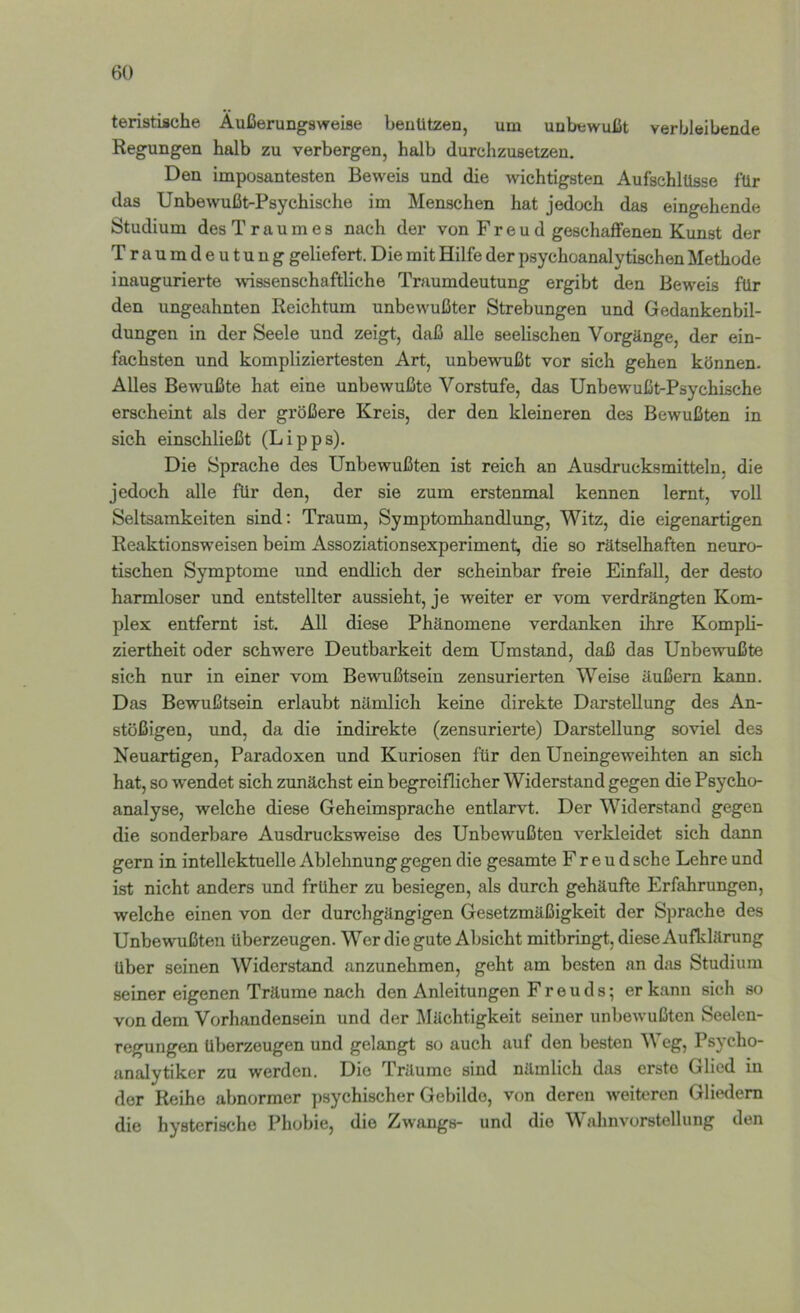 60

teristische Äußerungsweise benützen, um unbewußt verbleibende Regungen halb zu verbergen, halb durchzusetzen.

Den imposantesten Beweis und die wichtigsten Aufschlüsse für das Unbewußt-Psychische im Menschen hat jedoch das eingehende Studium des Traumes nach der von Freud geschaffenen Kunst der Traumdeutung geliefert. Die mit Hilfe der psychoanalytischen Methode inaugurierte wissenschaftliche Traumdeutung ergibt den Beweis für den ungeahnten Reichtum unbewußter Strebungen und Gedankenbildungen in der Seele und zeigt, daß alle seelischen Vorgänge, der einfachsten und kompliziertesten Art, unbewußt vor sich gehen können. Alles Bewußte hat eine unbewußte Vorstufe, das Unbewußt-Psychische erscheint als der größere Kreis, der den kleineren des Bewußten in sich einschließt (Lipps).

Die Sprache des Unbewußten ist reich an Ausdrucksmitteln, die jedoch alle für den, der sie zum erstenmal kennen lernt, voll Seltsamkeiten sind: Traum, Symptomhandlung, Witz, die eigenartigen Reaktionsweisen beim Assoziationsexperiment, die so rätselhaften neurotischen Symptome und endlich der scheinbar freie Einfall, der desto harmloser und entstellter aussieht, je weiter er vom verdrängten Komplex entfernt ist. All diese Phänomene verdanken ihre Kompliziertheit oder schwere Deutbarkeit dem Umstand, daß das Unbewußte sich nur in einer vom Bewußtsein zensurierten Weise äußern kann. Das Bewußtsein erlaubt nämlich keine direkte Darstellung des Anstößigen, und, da die indirekte (zensurierte) Darstellung soviel des Neuartigen, Paradoxen und Kuriosen für den Uneingeweihten an sich hat, so wendet sich zunächst ein begreiflicher Widerstand gegen die Psychoanalyse, welche diese Geheimsprache entlarvt. Der Widerstand gegen die sonderbare Ausdrucksweise des Unbewußten verkleidet sich dann gern in intellektuelle Ablehnung gegen die gesamte Freudsche Lehre und ist nicht anders und früher zu besiegen, als durch gehäufte Erfahrungen, welche einen von der durchgängigen Gesetzmäßigkeit der Sprache des Unbewußten überzeugen. Wer die gute Absicht mitbringt, diese Aufklärung über seinen Widerstand anzunehmen, geht am besten an das Studium seiner eigenen Träume nach den Anleitungen Freuds; er kann sich so von dem Vorhandensein und der Mächtigkeit seiner unbewußten Seelenregungen überzeugen und gelangt so auch auf den besten Weg, Psychoanalytiker zu werden. Die Träume sind nämlich das erste Glied in der Reihe abnormer psychischer Gebilde, von deren weiteren Gliedern die hysterische Phobie, die Zwangs- und die Wahnvorstellung den